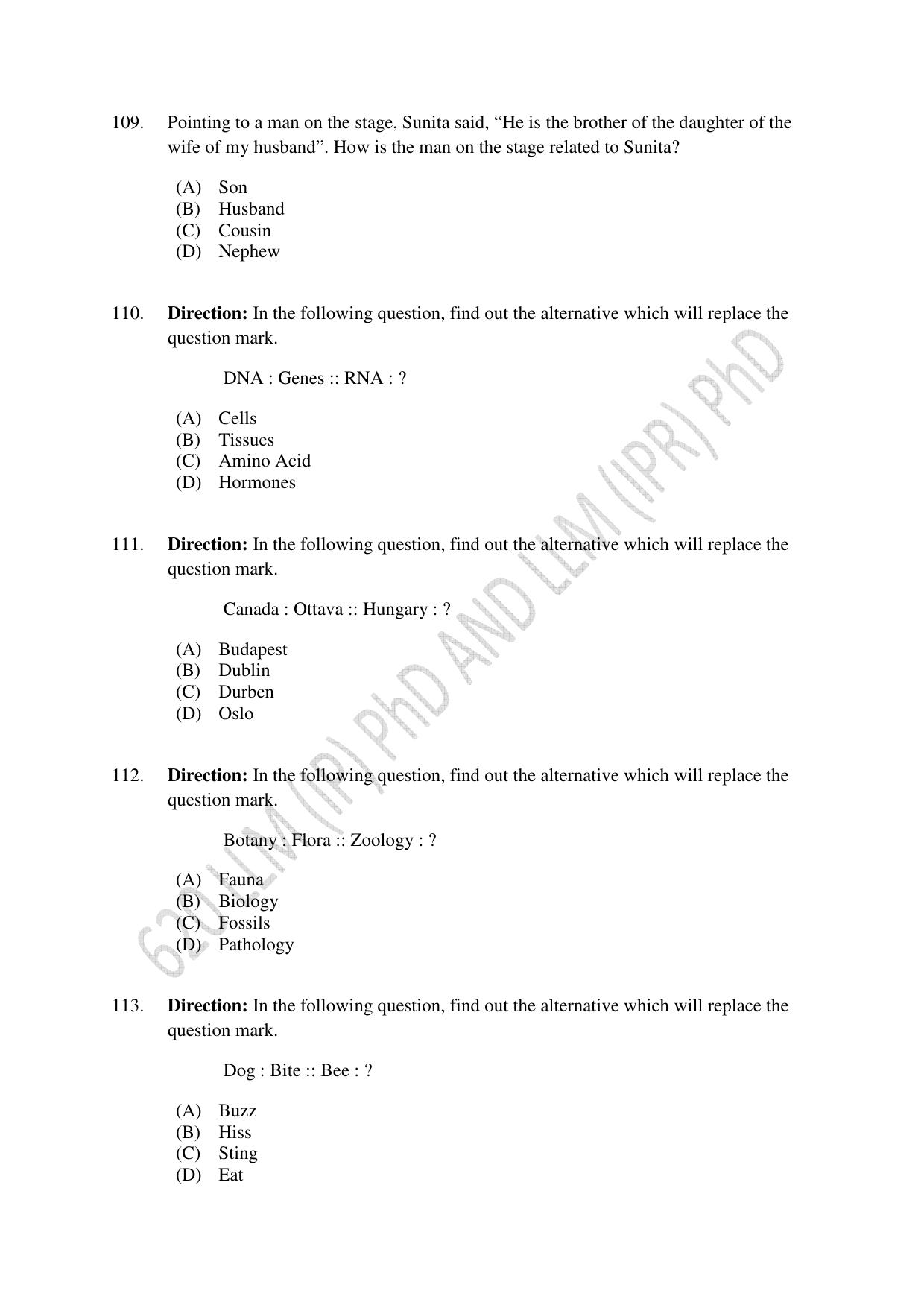 109. Pointing to a man on the stage, Sunita said, “He is the brother of the daughter of the wife of my husband”. How is the man on the stage related to Sunita?

(A) Son
(B) Husband
(C) Cousin
(D) Nephew

110. **Direction:** In the following question, find out the alternative which will replace the question mark.

DNA : Genes :: RNA : ?

(A) Cells
(B) Tissues
(C) Amino Acid
(D) Hormones

111. **Direction:** In the following question, find out the alternative which will replace the question mark.

Canada : Ottava :: Hungary : ?

(A) Budapest
(B) Dublin
(C) Durben
(D) Oslo

112. **Direction:** In the following question, find out the alternative which will replace the question mark.

Botany : Flora :: Zoology : ?

(A) Fauna
(B) Biology
(C) Fossils
(D) Pathology

113. **Direction:** In the following question, find out the alternative which will replace the question mark.

Dog : Bite :: Bee : ?

(A) Buzz
(B) Hiss
(C) Sting
(D) Eat

620 LLM (IP) PhD AND LLM (IPR) PhD